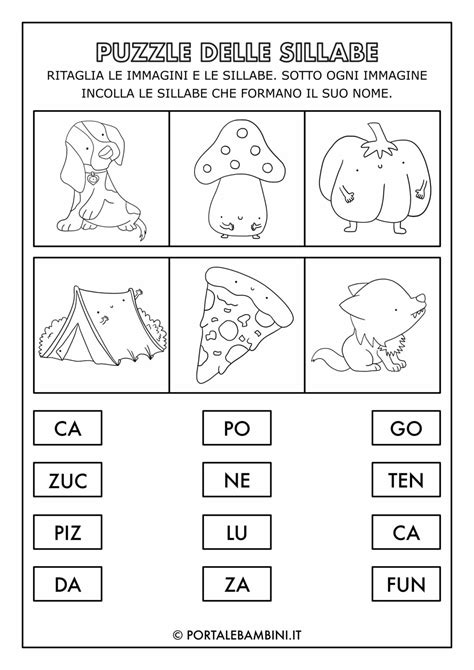 PUZZLE DELLE SILLABE

RITAGLIA LE IMMAGINI E LE SILLABE. SOTTO OGNI IMMAGINE INCOLLA LE SILLABE CHE FORMANO IL SUO NOME.

CA
PO
GO
ZUC
NE
TEN
PIZ
LU
CA
DA
ZA
FUN

© PORTALEBAMBINI.IT